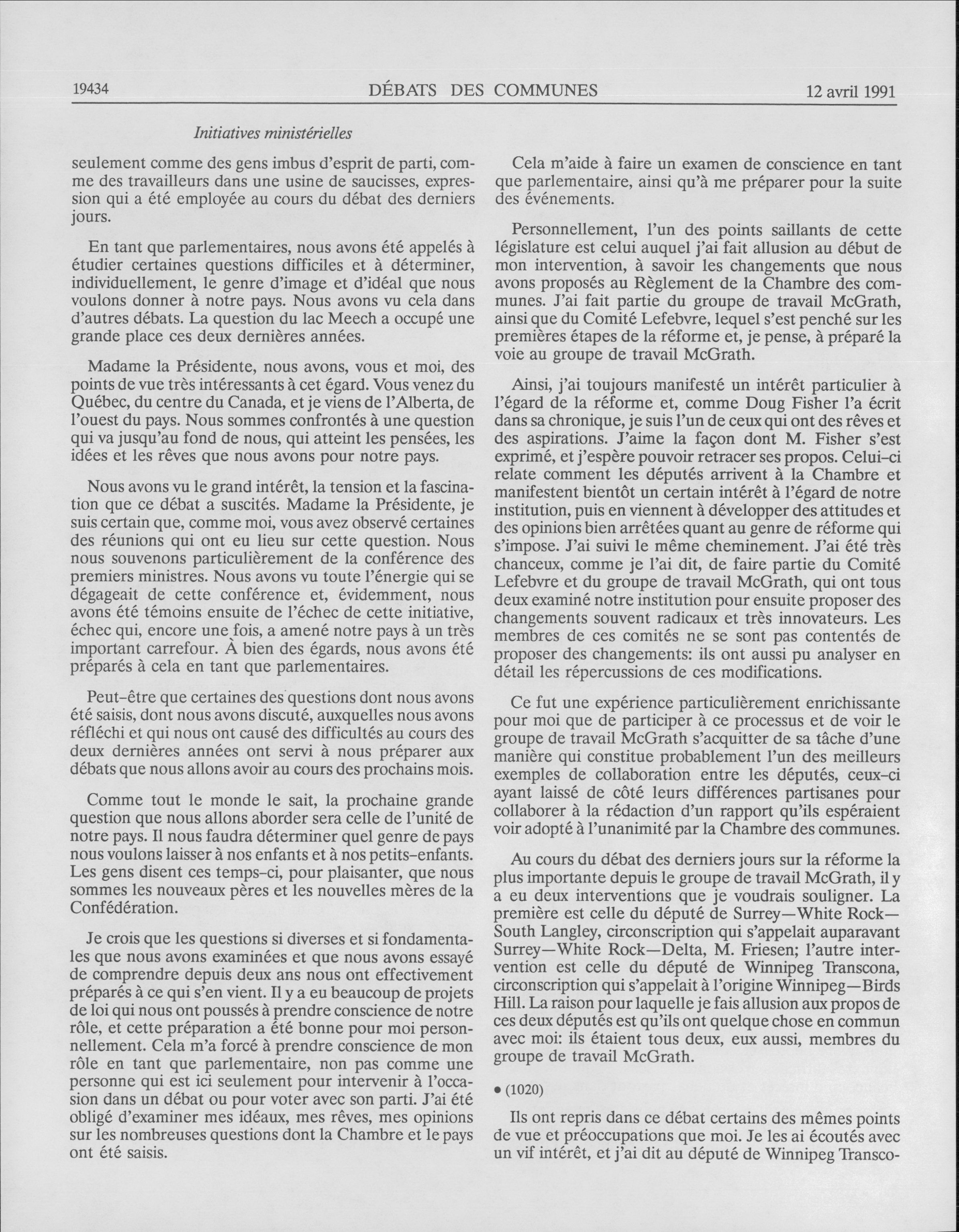 19434 DÉBATS DES COMMUNES 12 avril 1991

Initiatives ministérielles

seulement comme des gens imbus d'esprit de parti, comme des travailleurs dans une usine de saucisses, expression qui a été employée au cours du débat des derniers jours.

En tant que parlementaires, nous avons été appelés à étudier certaines questions difficiles et à déterminer, individuellement, le genre d'image et d'idéal que nous voulons donner à notre pays. Nous avons vu cela dans d'autres débats. La question du lac Meech a occupé une grande place ces deux dernières années.

Madame la Présidente, nous avons, vous et moi, des points de vue très intéressants à cet égard. Vous venez du Québec, du centre du Canada, et je viens de l'Alberta, de l'ouest du pays. Nous sommes confrontés à une question qui va jusqu'au fond de nous, qui atteint les pensées, les idées et les rêves que nous avons pour notre pays.

Nous avons vu le grand intérêt, la tension et la fascination que ce débat a suscités. Madame la Présidente, je suis certain que, comme moi, vous avez observé certaines des réunions qui ont eu lieu sur cette question. Nous nous souvenons particulièrement de la conférence des premiers ministres. Nous avons vu toute l'énergie qui se dégageait de cette conférence et, évidemment, nous avons été témoins ensuite de l'échec de cette initiative, échec qui, encore une fois, a amené notre pays à un très important carrefour. À bien des égards, nous avons été préparés à cela en tant que parlementaires.

Peut-être que certaines des questions dont nous avons été saisis, dont nous avons discuté, auxquelles nous avons réfléchi et qui nous ont causé des difficultés au cours des deux dernières années ont servi à nous préparer aux débats que nous allons avoir au cours des prochains mois.

Comme tout le monde le sait, la prochaine grande question que nous allons aborder sera celle de l'unité de notre pays. Il nous faudra déterminer quel genre de pays nous voulons laisser à nos enfants et à nos petits-enfants. Les gens disent ces temps-ci, pour plaisanter, que nous sommes les nouveaux pères et les nouvelles mères de la Confédération.

Je crois que les questions si diverses et si fondamentales que nous avons examinées et que nous avons essayé de comprendre depuis deux ans nous ont effectivement préparés à ce qui s'en vient. Il y a eu beaucoup de projets de loi qui nous ont poussés à prendre conscience de notre rôle, et cette préparation a été bonne pour moi personnellement. Cela m'a forcé à prendre conscience de mon rôle en tant que parlementaire, non pas comme une personne qui est ici seulement pour intervenir à l'occasion dans un débat ou pour voter avec son parti. J'ai été obligé d'examiner mes idéaux, mes rêves, mes opinions sur les nombreuses questions dont la Chambre et le pays ont été saisis.

Cela m'aide à faire un examen de conscience en tant que parlementaire, ainsi qu'à me préparer pour la suite des événements.

Personnellement, l'un des points saillants de cette législature est celui auquel j'ai fait allusion au début de mon intervention, à savoir les changements que nous avons proposés au Règlement de la Chambre des communes. J'ai fait partie du groupe de travail McGrath, ainsi que du Comité Lefebvre, lequel s'est penché sur les premières étapes de la réforme et, je pense, à préparé la voie au groupe de travail McGrath.

Ainsi, j'ai toujours manifesté un intérêt particulier à l'égard de la réforme et, comme Doug Fisher l'a écrit dans sa chronique, je suis l'un de ceux qui ont des rêves et des aspirations. J'aime la façon dont M. Fisher s'est exprimé, et j'espère pouvoir retracer ses propos. Celui-ci relate comment les députés arrivent à la Chambre et manifestent bientôt un certain intérêt à l'égard de notre institution, puis en viennent à développer des attitudes et des opinions bien arrêtées quant au genre de réforme qui s'impose. J'ai suivi le même cheminement. J'ai été très chanceux, comme je l'ai dit, de faire partie du Comité Lefebvre et du groupe de travail McGrath, qui ont tous deux examiné notre institution pour ensuite proposer des changements souvent radicaux et très innovateurs. Les membres de ces comités ne se sont pas contentés de proposer des changements: ils ont aussi pu analyser en détail les répercussions de ces modifications.

Ce fut une expérience particulièrement enrichissante pour moi que de participer à ce processus et de voir le groupe de travail McGrath s'acquitter de sa tâche d'une manière qui constitue probablement l'un des meilleurs exemples de collaboration entre les députés, ceux-ci ayant laissé de côté leurs différences partisanes pour collaborer à la rédaction d'un rapport qu'ils espéraient voir adopté à l'unanimité par la Chambre des communes.

Au cours du débat des derniers jours sur la réforme la plus importante depuis le groupe de travail McGrath, il y a eu deux interventions que je voudrais souligner. La première est celle du député de Surrey—White Rock—South Langley, circonscription qui s'appelait auparavant Surrey—White Rock—Delta, M. Friesen; l'autre intervention est celle du député de Winnipeg Transcona, circonscription qui s'appelait à l'origine Winnipeg—Birds Hill. La raison pour laquelle je fais allusion aux propos de ces deux députés est qu'ils ont quelque chose en commun avec moi: ils étaient tous deux, eux aussi, membres du groupe de travail McGrath.

• (1020)

Ils ont repris dans ce débat certains des mêmes points de vue et préoccupations que moi. Je les ai écoutés avec un vif intérêt, et j'ai dit au député de Winnipeg Transco-